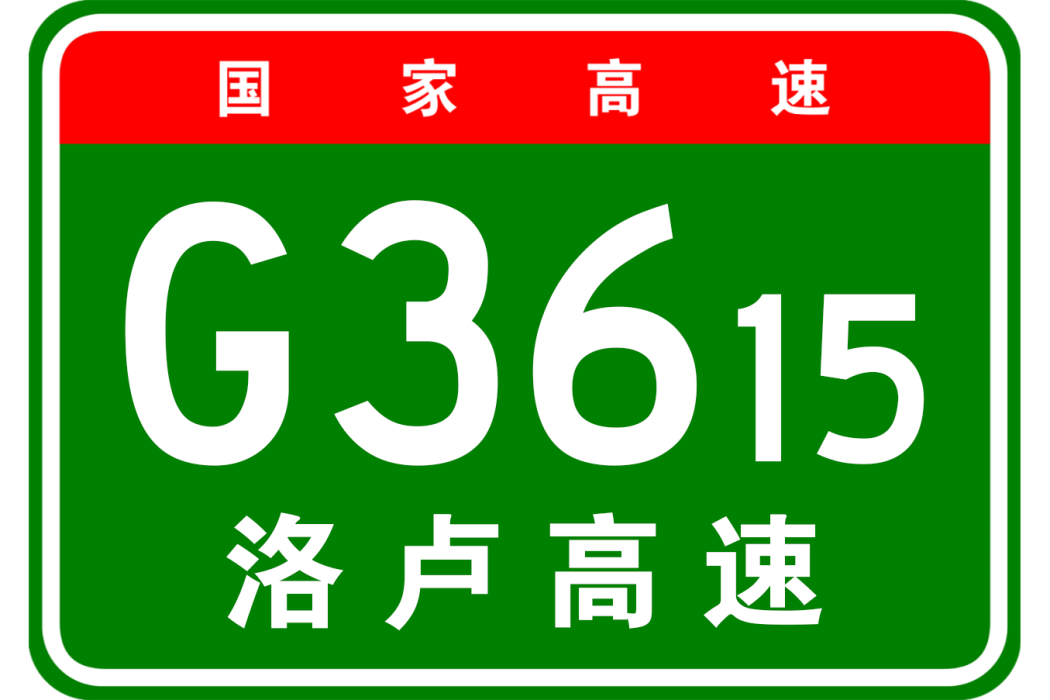 国家高速

G3615

洛卢高速